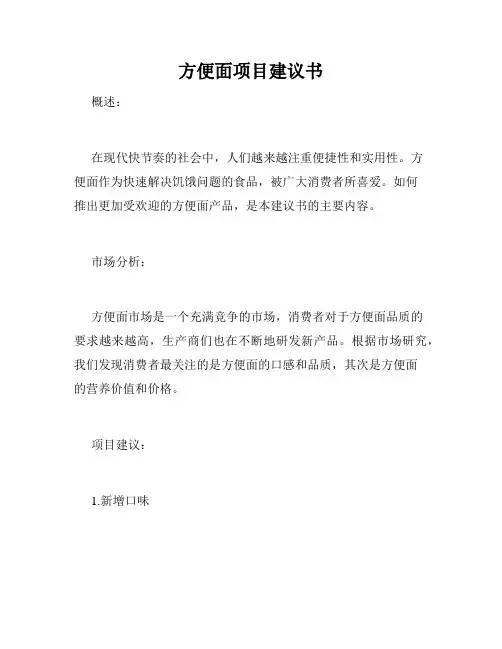 方便面项目建议书

概述：

在现代快节奏的社会中，人们越来越注重便捷性和实用性。方便面作为快速解决饥饿问题的食品，被广大消费者所喜爱。如何推出更加受欢迎的方便面产品，是本建议书的主要内容。

市场分析：

方便面市场是一个充满竞争的市场，消费者对于方便面品质的要求越来越高，生产商们也在不断地研发新产品。根据市场研究，我们发现消费者最关注的是方便面的口感和品质，其次是方便面的营养价值和价格。

项目建议：

1.新增口味